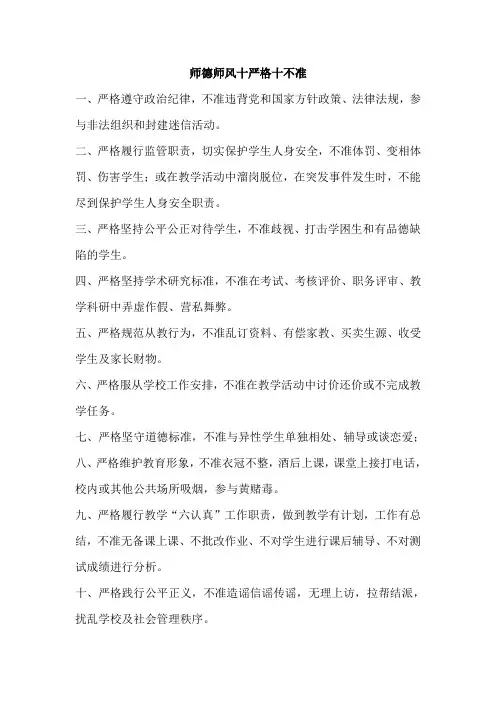 师德师风十严格十不准

一、严格遵守政治纪律，不准违背党和国家方针政策、法律法规，参与非法组织和封建迷信活动。

二、严格履行监管职责，切实保护学生人身安全，不准体罚、变相体罚、伤害学生；或在教学活动中溜岗脱位，在突发事件发生时，不能尽到保护学生人身安全职责。

三、严格坚持公平公正对待学生，不准歧视、打击学困生和有品德缺陷的学生。

四、严格坚持学术研究标准，不准在考试、考核评价、职务评审、教学科研中弄虚作假、营私舞弊。

五、严格规范从教行为，不准乱订资料、有偿家教、买卖生源、收受学生及家长财物。

六、严格服从学校工作安排，不准在教学活动中讨价还价或不完成教学任务。

七、严格坚守道德标准，不准与异性学生单独相处、辅导或谈恋爱；

八、严格维护教育形象，不准衣冠不整，酒后上课，课堂上接打电话，校内或其他公共场所吸烟，参与黄赌毒。

九、严格履行教学“六认真”工作职责，做到教学有计划，工作有总结，不准无备课上课、不批改作业、不对学生进行课后辅导、不对测试成绩进行分析。

十、严格践行公平正义，不准造谣信谣传谣，无理上访，拉帮结派，扰乱学校及社会管理秩序。